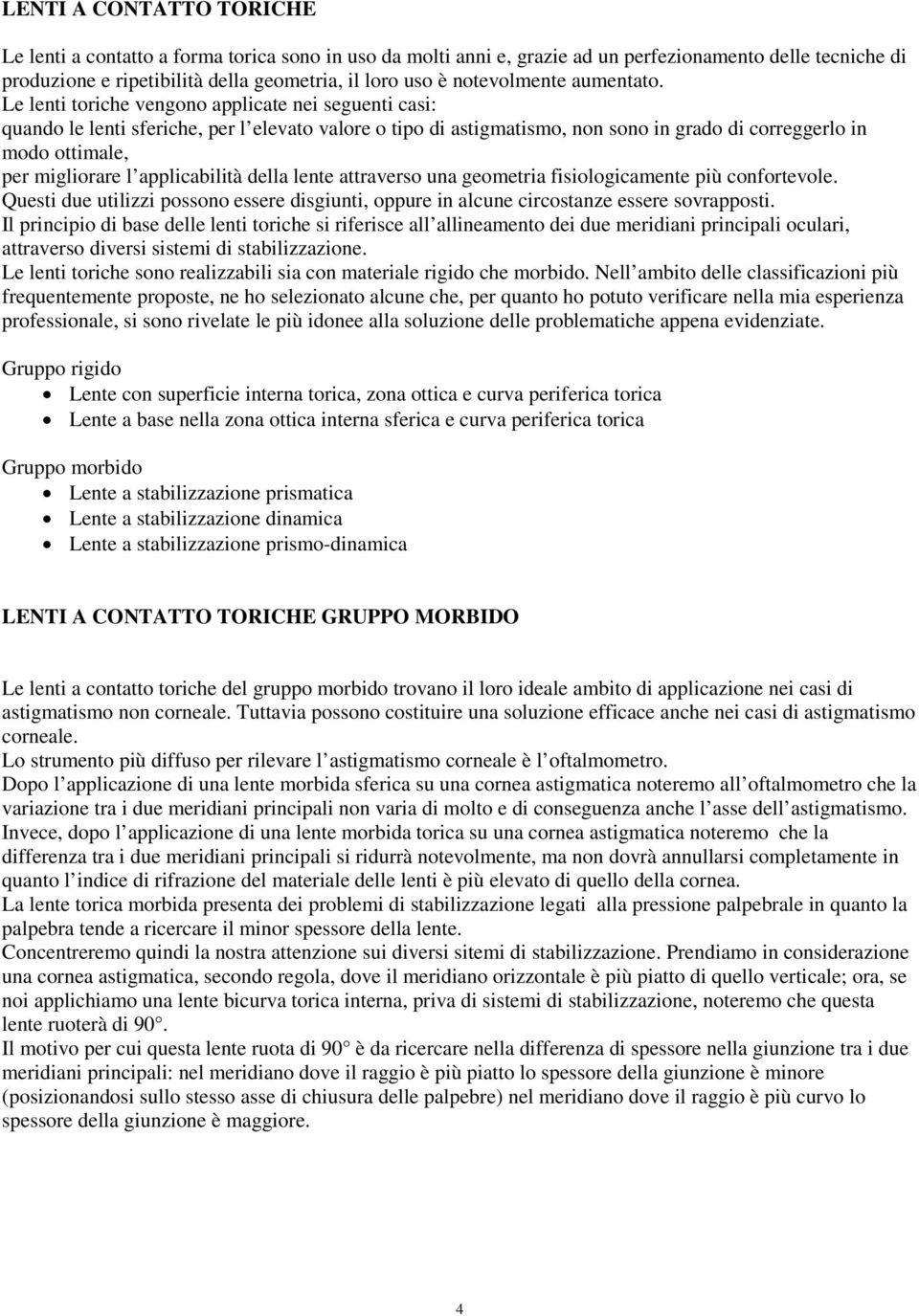 LENTI A CONTATTO TORICHE

Le lenti a contatto a forma torica sono in uso da molti anni e, grazie ad un perfezionamento delle tecniche di produzione e ripetibilità della geometria, il loro uso è notevolmente aumentato.
Le lenti toriche vengono applicate nei seguenti casi:
quando le lenti sferiche, per l elevato valore o tipo di astigmatismo, non sono in grado di correggerlo in modo ottimale,
per migliorare l applicabilità della lente attraverso una geometria fisiologicamente più confortevole.
Questi due utilizzi possono essere disgiunti, oppure in alcune circostanze essere sovrapposti.
Il principio di base delle lenti toriche si riferisce all allineamento dei due meridiani principali oculari, attraverso diversi sistemi di stabilizzazione.
Le lenti toriche sono realizzabili sia con materiale rigido che morbido. Nell ambito delle classificazioni più frequentemente proposte, ne ho selezionato alcune che, per quanto ho potuto verificare nella mia esperienza professionale, si sono rivelate le più idonee alla soluzione delle problematiche appena evidenziate.

Gruppo rigido
• Lente con superficie interna torica, zona ottica e curva periferica torica
• Lente a base nella zona ottica interna sferica e curva periferica torica

Gruppo morbido
• Lente a stabilizzazione prismatica
• Lente a stabilizzazione dinamica
• Lente a stabilizzazione prismo-dinamica

LENTI A CONTATTO TORICHE GRUPPO MORBIDO

Le lenti a contatto toriche del gruppo morbido trovano il loro ideale ambito di applicazione nei casi di astigmatismo non corneale. Tuttavia possono costituire una soluzione efficace anche nei casi di astigmatismo corneale.
Lo strumento più diffuso per rilevare l astigmatismo corneale è l oftalmometro.
Dopo l applicazione di una lente morbida sferica su una cornea astigmatica noteremo all oftalmometro che la variazione tra i due meridiani principali non varia di molto e di conseguenza anche l asse dell astigmatismo.
Invece, dopo l applicazione di una lente morbida torica su una cornea astigmatica noteremo che la differenza tra i due meridiani principali si ridurrà notevolmente, ma non dovrà annullarsi completamente in quanto l indice di rifrazione del materiale delle lenti è più elevato di quello della cornea.
La lente torica morbida presenta dei problemi di stabilizzazione legati alla pressione palpebrale in quanto la palpebra tende a ricercare il minor spessore della lente.
Concentreremo quindi la nostra attenzione sui diversi sitemi di stabilizzazione. Prendiamo in considerazione una cornea astigmatica, secondo regola, dove il meridiano orizzontale è più piatto di quello verticale; ora, se noi applichiamo una lente bicurva torica interna, priva di sistemi di stabilizzazione, noteremo che questa lente ruoterà di 90°.
Il motivo per cui questa lente ruota di 90° è da ricercare nella differenza di spessore nella giunzione tra i due meridiani principali: nel meridiano dove il raggio è più piatto lo spessore della giunzione è minore (posizionandosi sullo stesso asse di chiusura delle palpebre) nel meridiano dove il raggio è più curvo lo spessore della giunzione è maggiore.

4